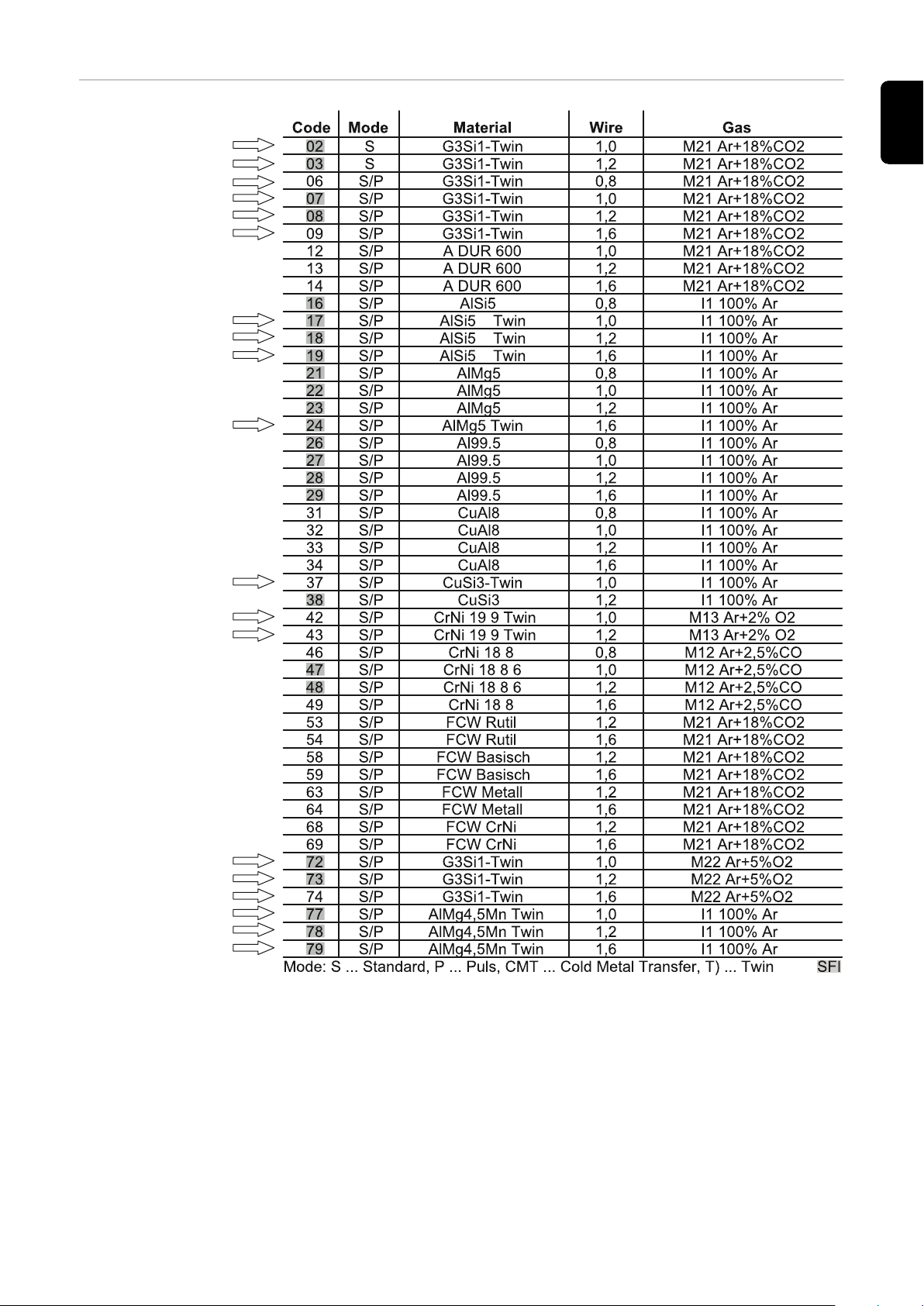 | Code | Mode | Material | Wire | Gas |
|---|---|---|---|---|
| 02 | S | G3Si1-Twin | 1,0 | M21 Ar+18%CO2 |
| 03 | S | G3Si1-Twin | 1,2 | M21 Ar+18%CO2 |
| 06 | S/P | G3Si1-Twin | 0,8 | M21 Ar+18%CO2 |
| 07 | S/P | G3Si1-Twin | 1,0 | M21 Ar+18%CO2 |
| 08 | S/P | G3Si1-Twin | 1,2 | M21 Ar+18%CO2 |
| 09 | S/P | G3Si1-Twin | 1,6 | M21 Ar+18%CO2 |
| 12 | S/P | A DUR 600 | 1,0 | M21 Ar+18%CO2 |
| 13 | S/P | A DUR 600 | 1,2 | M21 Ar+18%CO2 |
| 14 | S/P | A DUR 600 | 1,6 | M21 Ar+18%CO2 |
| 16 | S/P | AlSi5 | 0,8 | I1 100% Ar |
| 17 | S/P | AlSi5 Twin | 1,0 | I1 100% Ar |
| 18 | S/P | AlSi5 Twin | 1,2 | I1 100% Ar |
| 19 | S/P | AlSi5 Twin | 1,6 | I1 100% Ar |
| 21 | S/P | AlMg5 | 0,8 | I1 100% Ar |
| 22 | S/P | AlMg5 | 1,0 | I1 100% Ar |
| 23 | S/P | AlMg5 | 1,2 | I1 100% Ar |
| 24 | S/P | AlMg5 Twin | 1,6 | I1 100% Ar |
| 26 | S/P | Al99.5 | 0,8 | I1 100% Ar |
| 27 | S/P | Al99.5 | 1,0 | I1 100% Ar |
| 28 | S/P | Al99.5 | 1,2 | I1 100% Ar |
| 29 | S/P | Al99.5 | 1,6 | I1 100% Ar |
| 31 | S/P | CuAl8 | 0,8 | I1 100% Ar |
| 32 | S/P | CuAl8 | 1,0 | I1 100% Ar |
| 33 | S/P | CuAl8 | 1,2 | I1 100% Ar |
| 34 | S/P | CuAl8 | 1,6 | I1 100% Ar |
| 37 | S/P | CuSi3-Twin | 1,0 | I1 100% Ar |
| 38 | S/P | CuSi3 | 1,2 | I1 100% Ar |
| 42 | S/P | CrNi 19 9 Twin | 1,0 | M13 Ar+2% O2 |
| 43 | S/P | CrNi 19 9 Twin | 1,2 | M13 Ar+2% O2 |
| 46 | S/P | CrNi 18 8 | 0,8 | M12 Ar+2,5%CO |
| 47 | S/P | CrNi 18 8 6 | 1,0 | M12 Ar+2,5%CO |
| 48 | S/P | CrNi 18 8 6 | 1,2 | M12 Ar+2,5%CO |
| 49 | S/P | CrNi 18 8 | 1,6 | M12 Ar+2,5%CO |
| 53 | S/P | FCW Rutil | 1,2 | M21 Ar+18%CO2 |
| 54 | S/P | FCW Rutil | 1,6 | M21 Ar+18%CO2 |
| 58 | S/P | FCW Basisch | 1,2 | M21 Ar+18%CO2 |
| 59 | S/P | FCW Basisch | 1,6 | M21 Ar+18%CO2 |
| 63 | S/P | FCW Metall | 1,2 | M21 Ar+18%CO2 |
| 64 | S/P | FCW Metall | 1,6 | M21 Ar+18%CO2 |
| 68 | S/P | FCW CrNi | 1,2 | M21 Ar+18%CO2 |
| 69 | S/P | FCW CrNi | 1,6 | M21 Ar+18%CO2 |
| 72 | S/P | G3Si1-Twin | 1,0 | M22 Ar+5%O2 |
| 73 | S/P | G3Si1-Twin | 1,2 | M22 Ar+5%O2 |
| 74 | S/P | G3Si1-Twin | 1,6 | M22 Ar+5%O2 |
| 77 | S/P | AlMg4,5Mn Twin | 1,0 | I1 100% Ar |
| 78 | S/P | AlMg4,5Mn Twin | 1,2 | I1 100% Ar |
| 79 | S/P | AlMg4,5Mn Twin | 1,6 | I1 100% Ar |

Mode: S ... Standard, P ... Puls, CMT ... Cold Metal Transfer, T) ... Twin SFI